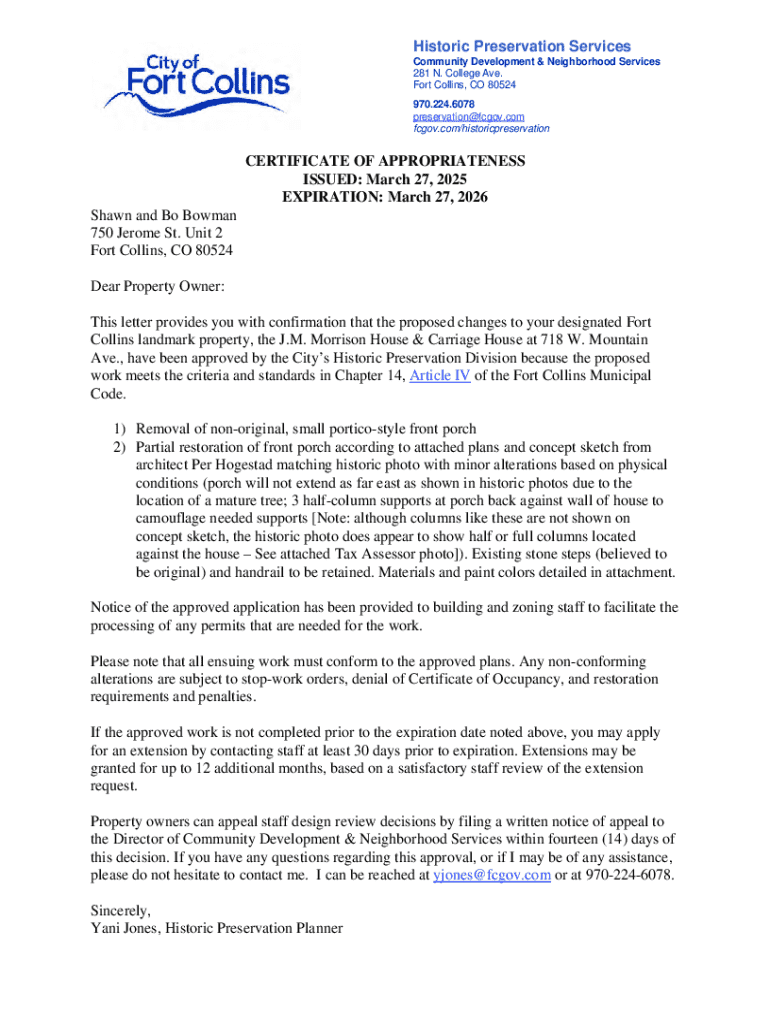 City of Fort Collins

Historic Preservation Services
Community Development & Neighborhood Services
281 N. College Ave.
Fort Collins, CO 80524
970.224.6078
preservation@fcgov.com
fcgov.com/historicpreservation

CERTIFICATE OF APPROPRIATENESS
ISSUED: March 27, 2025
EXPIRATION: March 27, 2026

Shawn and Bo Bowman
750 Jerome St. Unit 2
Fort Collins, CO 80524

Dear Property Owner:

This letter provides you with confirmation that the proposed changes to your designated Fort Collins landmark property, the J.M. Morrison House & Carriage House at 718 W. Mountain Ave., have been approved by the City's Historic Preservation Division because the proposed work meets the criteria and standards in Chapter 14, Article IV of the Fort Collins Municipal Code.

1) Removal of non-original, small portico-style front porch
2) Partial restoration of front porch according to attached plans and concept sketch from architect Per Hogestad matching historic photo with minor alterations based on physical conditions (porch will not extend as far east as shown in historic photos due to the location of a mature tree; 3 half-column supports at porch back against wall of house to camouflage needed supports [Note: although columns like these are not shown on concept sketch, the historic photo does appear to show half or full columns located against the house – See attached Tax Assessor photo]). Existing stone steps (believed to be original) and handrail to be retained. Materials and paint colors detailed in attachment.

Notice of the approved application has been provided to building and zoning staff to facilitate the processing of any permits that are needed for the work.

Please note that all ensuing work must conform to the approved plans. Any non-conforming alterations are subject to stop-work orders, denial of Certificate of Occupancy, and restoration requirements and penalties.

If the approved work is not completed prior to the expiration date noted above, you may apply for an extension by contacting staff at least 30 days prior to expiration. Extensions may be granted for up to 12 additional months, based on a satisfactory staff review of the extension request.

Property owners can appeal staff design review decisions by filing a written notice of appeal to the Director of Community Development & Neighborhood Services within fourteen (14) days of this decision. If you have any questions regarding this approval, or if I may be of any assistance, please do not hesitate to contact me. I can be reached at yjones@fcgov.com or at 970-224-6078.

Sincerely,
Yani Jones, Historic Preservation Planner